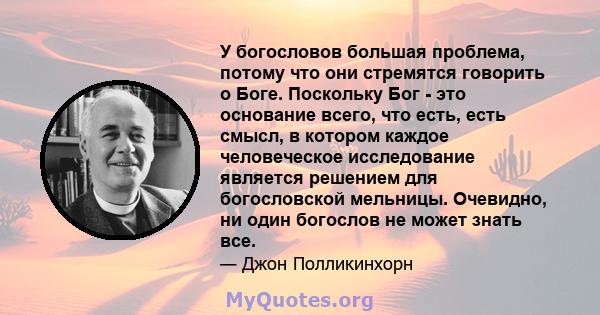 У богословов большая проблема, потому что они стремятся говорить о Боге. Поскольку Бог - это основание всего, что есть, есть смысл, в котором каждое человеческое исследование является решением для богословской мельницы. Очевидно, ни один богослов не может знать все.

— Джон Полликинхорн

MyQuotes.org